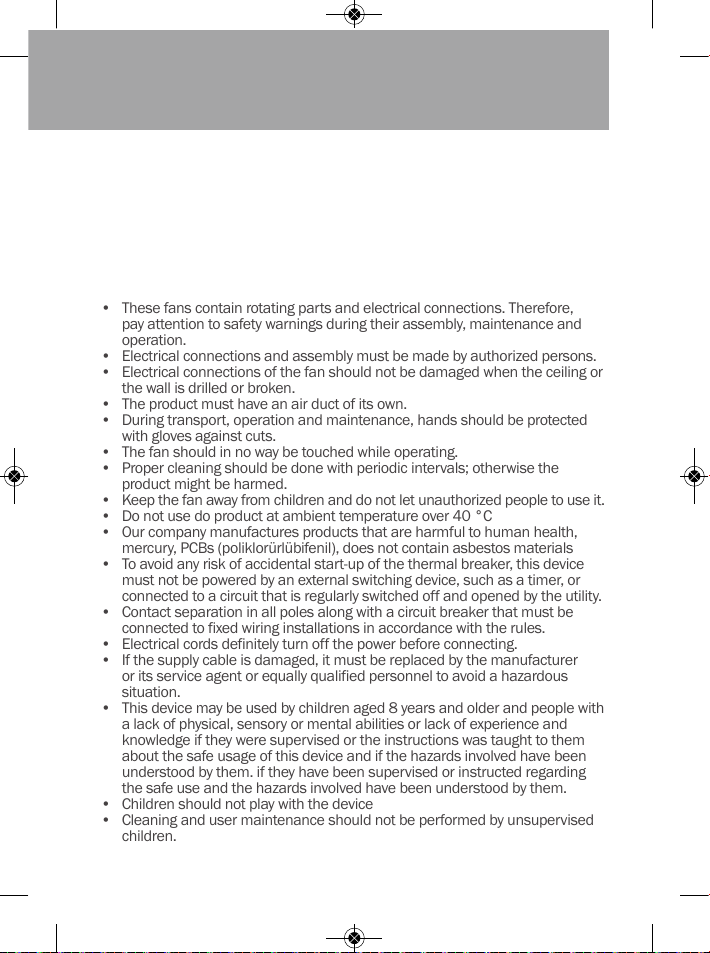 • These fans contain rotating parts and electrical connections. Therefore, pay attention to safety warnings during their assembly, maintenance and operation.
• Electrical connections and assembly must be made by authorized persons.
• Electrical connections of the fan should not be damaged when the ceiling or the wall is drilled or broken.
• The product must have an air duct of its own.
• During transport, operation and maintenance, hands should be protected with gloves against cuts.
• The fan should in no way be touched while operating.
• Proper cleaning should be done with periodic intervals; otherwise the product might be harmed.
• Keep the fan away from children and do not let unauthorized people to use it.
• Do not use do product at ambient temperature over 40 °C
• Our company manufactures products that are harmful to human health, mercury, PCBs (poliklorürlübifenil), does not contain asbestos materials
• To avoid any risk of accidental start-up of the thermal breaker, this device must not be powered by an external switching device, such as a timer, or connected to a circuit that is regularly switched off and opened by the utility.
• Contact separation in all poles along with a circuit breaker that must be connected to fixed wiring installations in accordance with the rules.
• Electrical cords definitely turn off the power before connecting.
• If the supply cable is damaged, it must be replaced by the manufacturer or its service agent or equally qualified personnel to avoid a hazardous situation.
• This device may be used by children aged 8 years and older and people with a lack of physical, sensory or mental abilities or lack of experience and knowledge if they were supervised or the instructions was taught to them about the safe usage of this device and if the hazards involved have been understood by them. if they have been supervised or instructed regarding the safe use and the hazards involved have been understood by them.
• Children should not play with the device
• Cleaning and user maintenance should not be performed by unsupervised children.